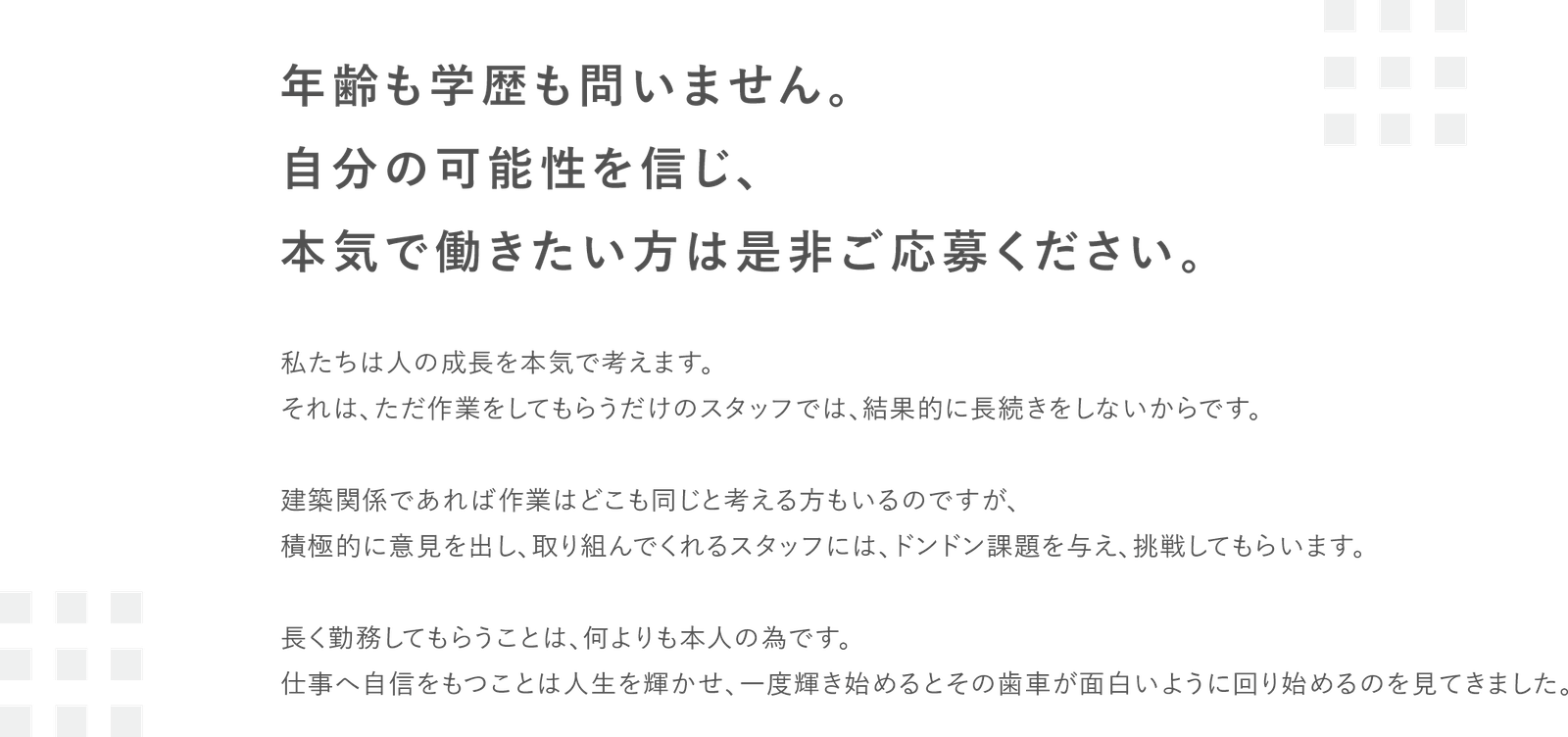 年齢も学歴も問いません。
自分の可能性を信じ、
本気で働きたい方は是非ご応募ください。

私たちは人の成長を本気で考えます。
それは、ただ作業をしてもらうだけのスタッフでは、結果的に長続きをしないからです。

建築関係であれば作業はどこも同じと考える方もいるのですが、
積極的に意見を出し、取り組んでくれるスタッフには、ドンドン課題を与え、挑戦してもらいます。

長く勤務してもらうことは、何よりも本人の為です。
仕事へ自信をもつことは人生を輝かせ、一度輝き始めるとその歯車が面白いように回り始めるのを見てきました。